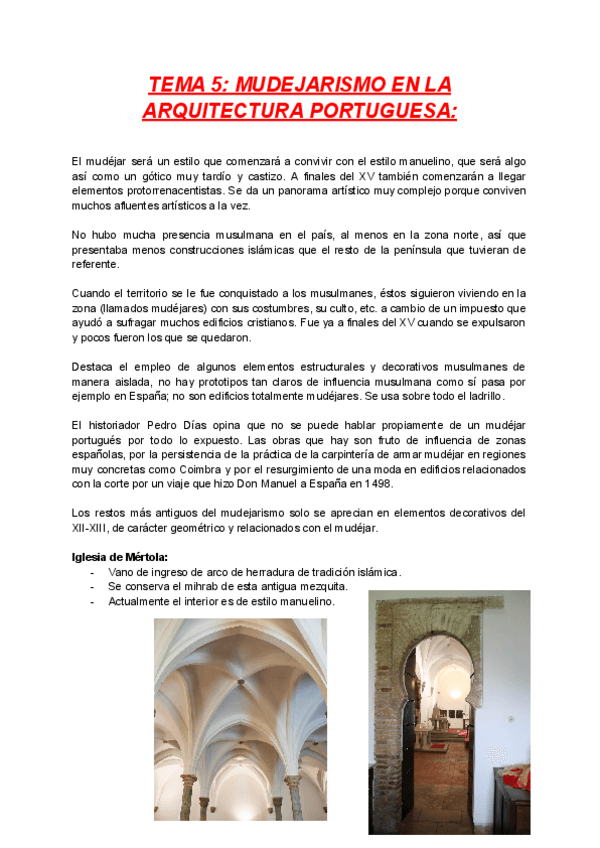 TEMA 5: MUDEJARISMO EN LA ARQUITECTURA PORTUGUESA:

El mudéjar será un estilo que comenzará a convivir con el estilo manuelino, que será algo así como un gótico muy tardío y castizo. A finales del XV también comenzarán a llegar elementos protorrenacentistas. Se da un panorama artístico muy complejo porque conviven muchos afluentes artísticos a la vez.

No hubo mucha presencia musulmana en el país, al menos en la zona norte, así que presentaba menos construcciones islámicas que el resto de la península que tuvieran de referente.

Cuando el territorio se le fue conquistado a los musulmanes, éstos siguieron viviendo en la zona (llamados mudéjares) con sus costumbres, su culto, etc. a cambio de un impuesto que ayudó a sufragar muchos edificios cristianos. Fue ya a finales del XV cuando se expulsaron y pocos fueron los que se quedaron.

Destaca el empleo de algunos elementos estructurales y decorativos musulmanes de manera aislada, no hay prototipos tan claros de influencia musulmana como sí pasa por ejemplo en España; no son edificios totalmente mudéjares. Se usa sobre todo el ladrillo.

El historiador Pedro Días opina que no se puede hablar propiamente de un mudéjar portugués por todo lo expuesto. Las obras que hay son fruto de influencia de zonas españolas, por la persistencia de la práctica de la carpintería de armar mudéjar en regiones muy concretas como Coimbra y por el resurgimiento de una moda en edificios relacionados con la corte por un viaje que hizo Don Manuel a España en 1498.

Los restos más antiguos del mudejarismo solo se aprecian en elementos decorativos del XII-XIII, de carácter geométrico y relacionados con el mudéjar.

Iglesia de Mértola:
- Vano de ingreso de arco de herradura de tradición islámica.
- Se conserva el mihrab de esta antigua mezquita.
- Actualmente el interior es de estilo manuelino.